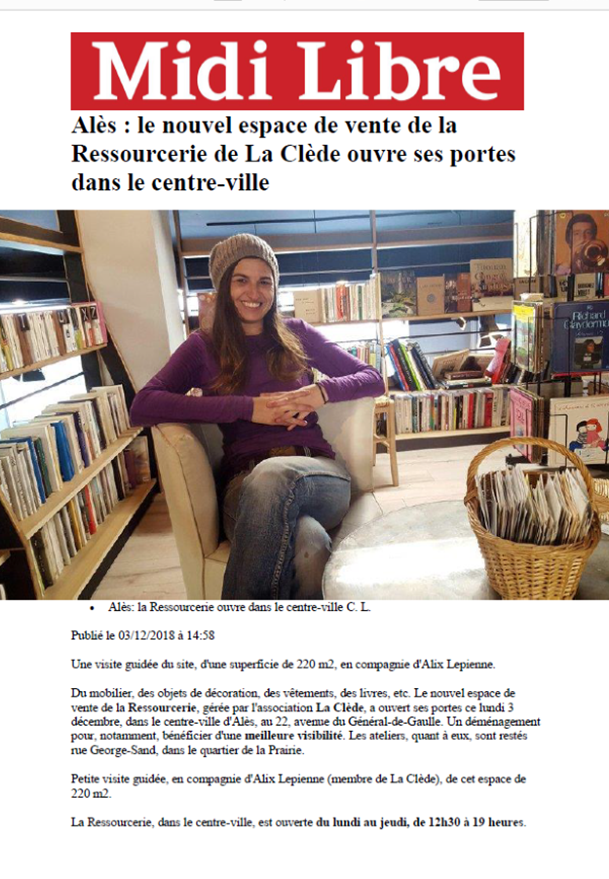 Midi Libre

Alès : le nouvel espace de vente de la Ressourcerie de La Clède ouvre ses portes dans le centre-ville

Richard Clayderman

• Alès: la Ressourcerie ouvre dans le centre-ville C. L.

Publié le 03/12/2018 à 14:58

Une visite guidée du site, d'une superficie de 220 m2, en compagnie d'Alix Lepienne.

Du mobilier, des objets de décoration, des vêtements, des livres, etc. Le nouvel espace de vente de la Ressourcerie, gérée par l'association La Clède, a ouvert ses portes ce lundi 3 décembre, dans le centre-ville d'Alès, au 22, avenue du Général-de-Gaulle. Un déménagement pour, notamment, bénéficier d'une meilleure visibilité. Les ateliers, quant à eux, sont restés rue George-Sand, dans le quartier de la Prairie.

Petite visite guidée, en compagnie d'Alix Lepienne (membre de La Clède), de cet espace de 220 m2.

La Ressourcerie, dans le centre-ville, est ouverte du lundi au jeudi, de 12h30 à 19 heures.